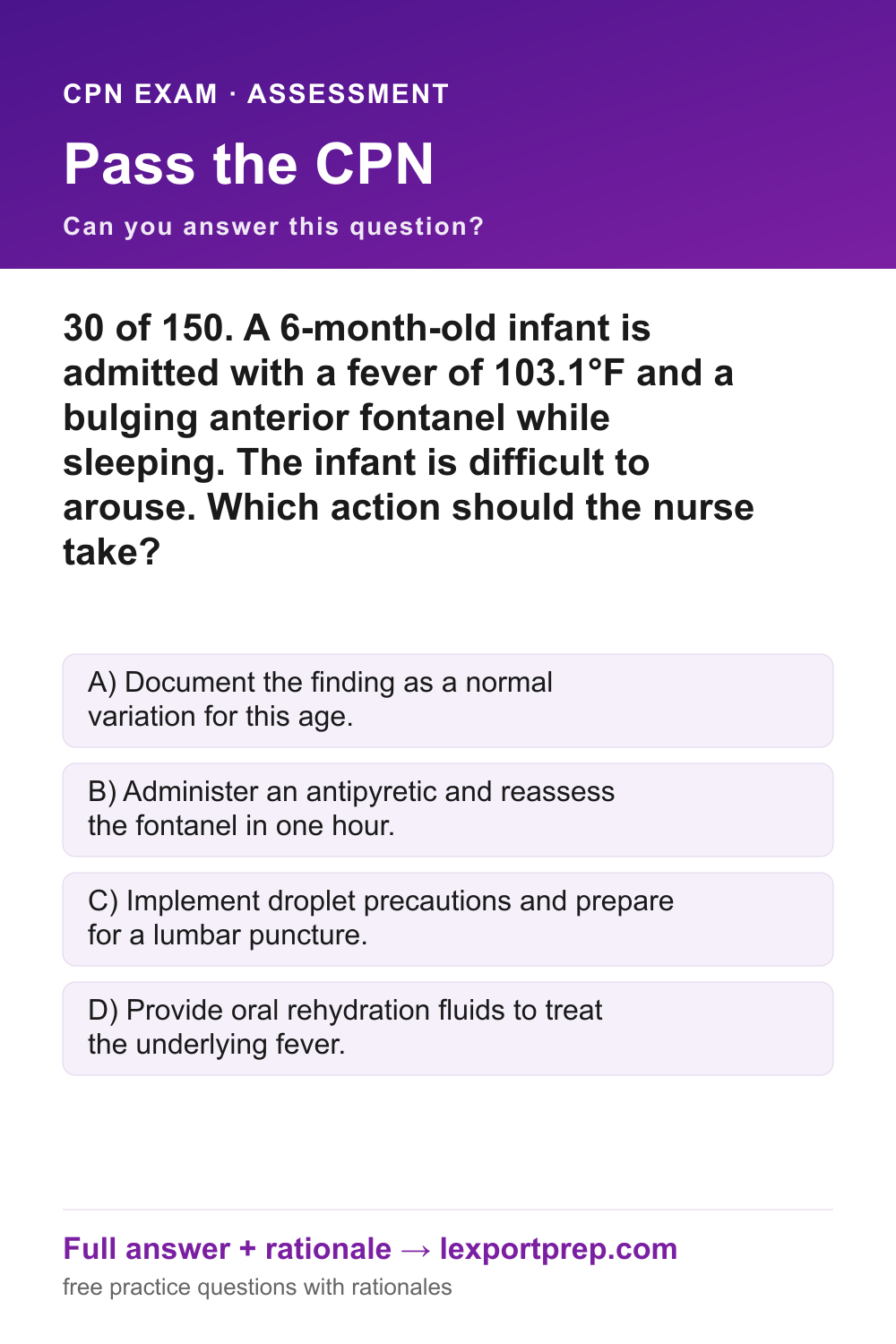 CPN EXAM · ASSESSMENT

Pass the CPN

Can you answer this question?

30 of 150. A 6-month-old infant is admitted with a fever of 103.1°F and a bulging anterior fontanel while sleeping. The infant is difficult to arouse. Which action should the nurse take?

A) Document the finding as a normal variation for this age.

B) Administer an antipyretic and reassess the fontanel in one hour.

C) Implement droplet precautions and prepare for a lumbar puncture.

D) Provide oral rehydration fluids to treat the underlying fever.

Full answer + rationale → lexportprep.com

free practice questions with rationales